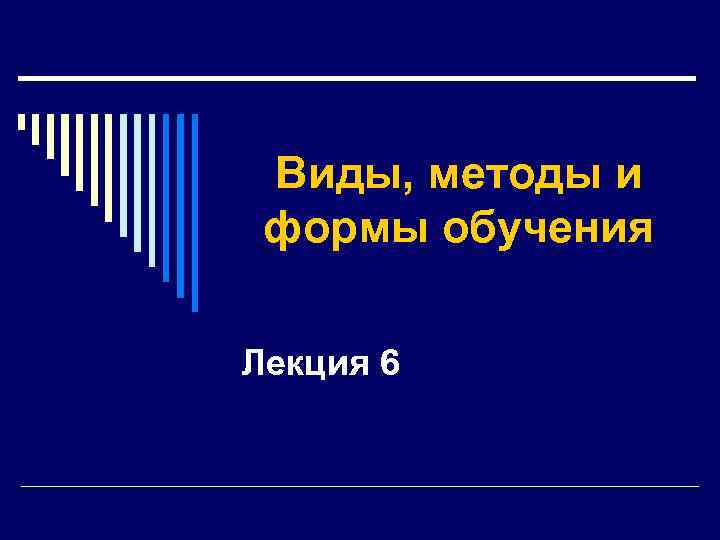 Виды, методы и формы обучения

Лекция 6